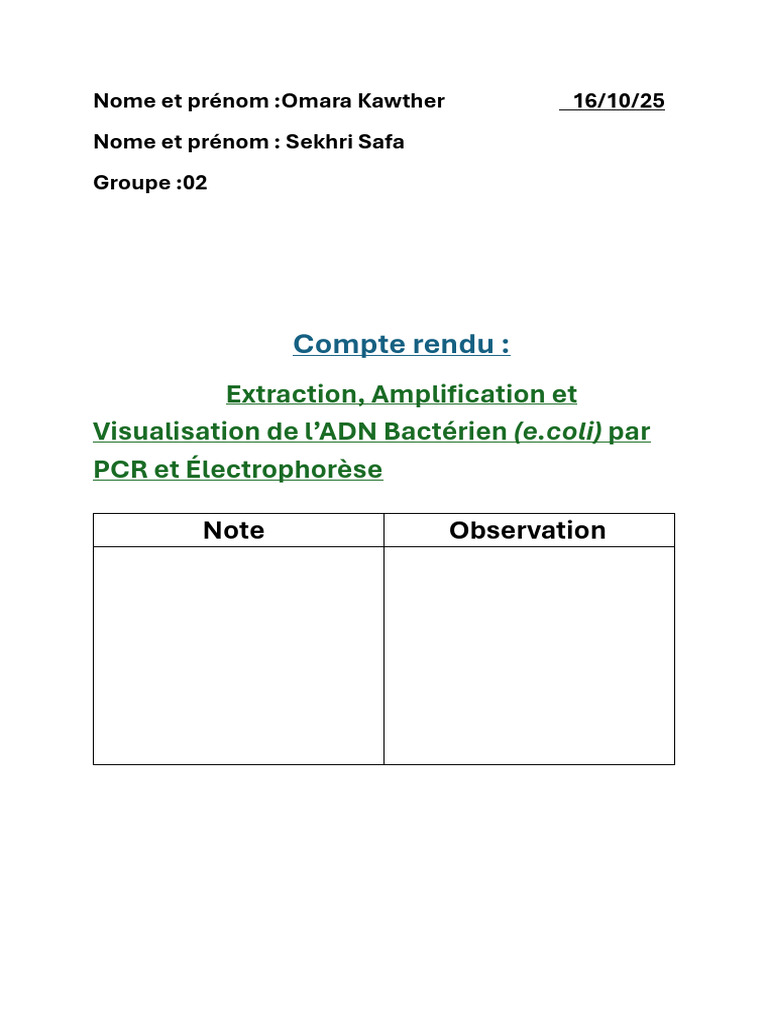 Nome et prénom :Omara Kawther 16/10/25

Nome et prénom : Sekhri Safa

Groupe :02

Compte rendu :

Extraction, Amplification et Visualisation de l'ADN Bactérien (e.coli) par PCR et Électrophorèse

| Note | Observation |
|---|---|
| | |